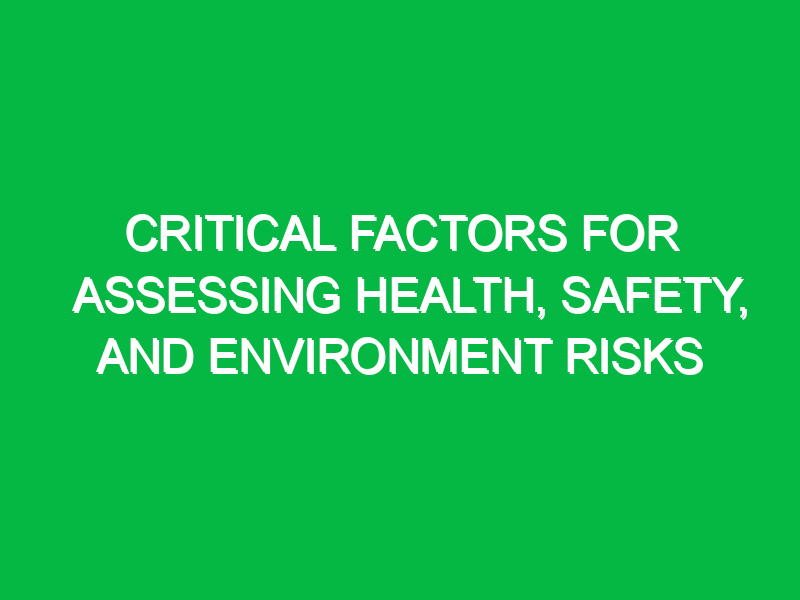 CRITICAL FACTORS FOR ASSESSING HEALTH, SAFETY, AND ENVIRONMENT RISKS